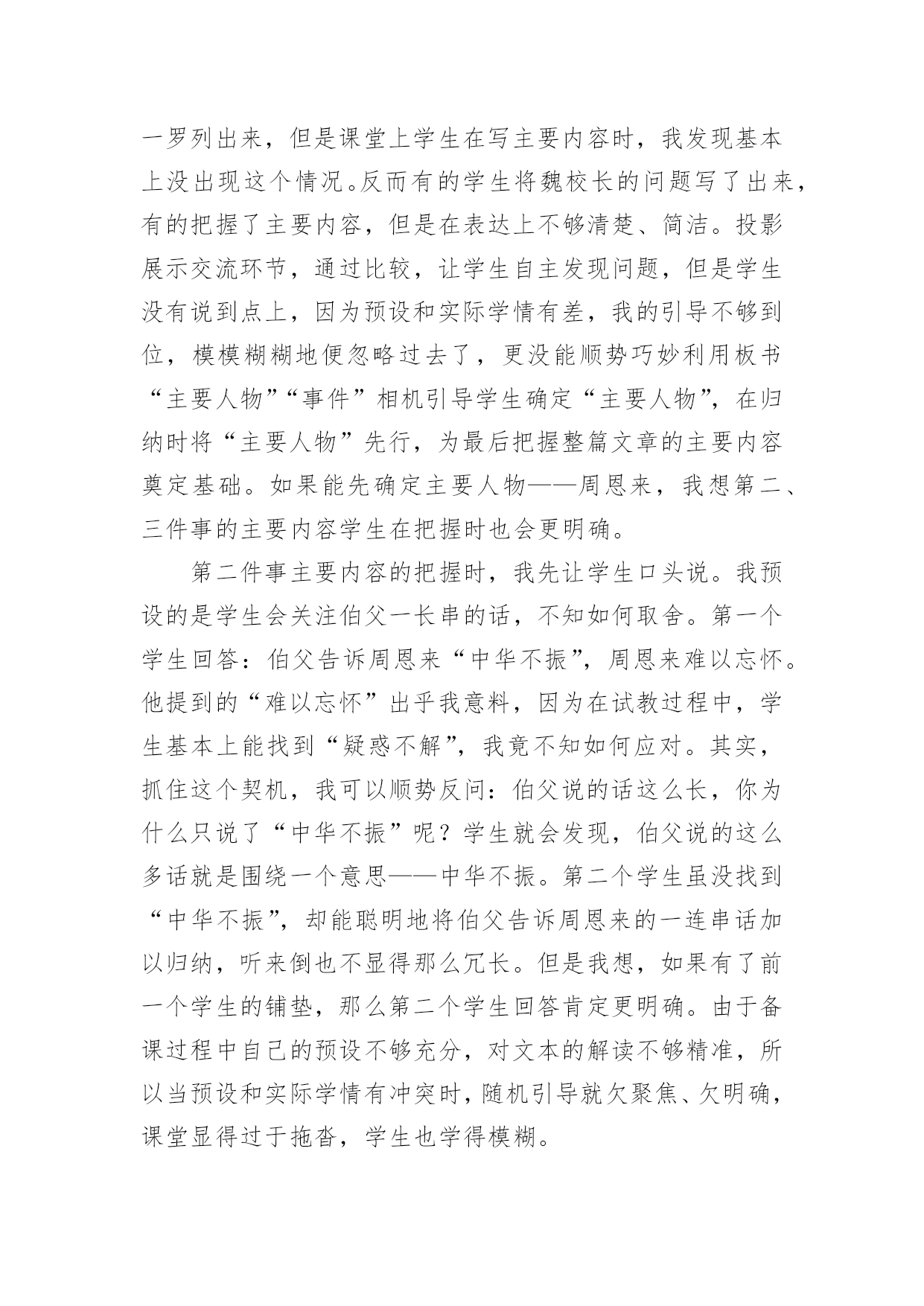 一罗列出来，但是课堂上学生在写主要内容时，我发现基本上没出现这个情况。反而有的学生将魏校长的问题写了出来，有的把握了主要内容，但是在表达上不够清楚、简洁。投影展示交流环节，通过比较，让学生自主发现问题，但是学生没有说到点上，因为预设和实际学情有差，我的引导不够到位，模模糊糊地便忽略过去了，更没能顺势巧妙利用板书“主要人物”“事件”相机引导学生确定“主要人物”，在归纳时将“主要人物”先行，为最后把握整篇文章的主要内容奠定基础。如果能先确定主要人物——周恩来，我想第二、三件事的主要内容学生在把握时也会更明确。

第二件事主要内容的把握时，我先让学生口头说。我预设的是学生会关注伯父一长串的话，不知如何取舍。第一个学生回答：伯父告诉周恩来“中华不振”，周恩来难以忘怀。他提到的“难以忘怀”出乎我意料，因为在试教过程中，学生基本上能找到“疑惑不解”，我竟不知如何应对。其实，抓住这个契机，我可以顺势反问：伯父说的话这么长，你为什么只说了“中华不振”呢？学生就会发现，伯父说的这么多话就是围绕一个意思——中华不振。第二个学生虽没找到“中华不振”，却能聪明地将伯父告诉周恩来的一连串话加以归纳，听来倒也不显得那么冗长。但是我想，如果有了前一个学生的铺垫，那么第二个学生回答肯定更明确。由于备课过程中自己的预设不够充分，对文本的解读不够精准，所以当预设和实际学情有冲突时，随机引导就欠聚焦、欠明确，课堂显得过于拖沓，学生也学得模糊。